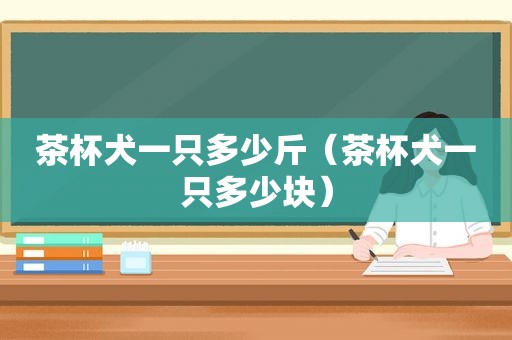 茶杯犬一只多少斤（茶杯犬一只多少块）